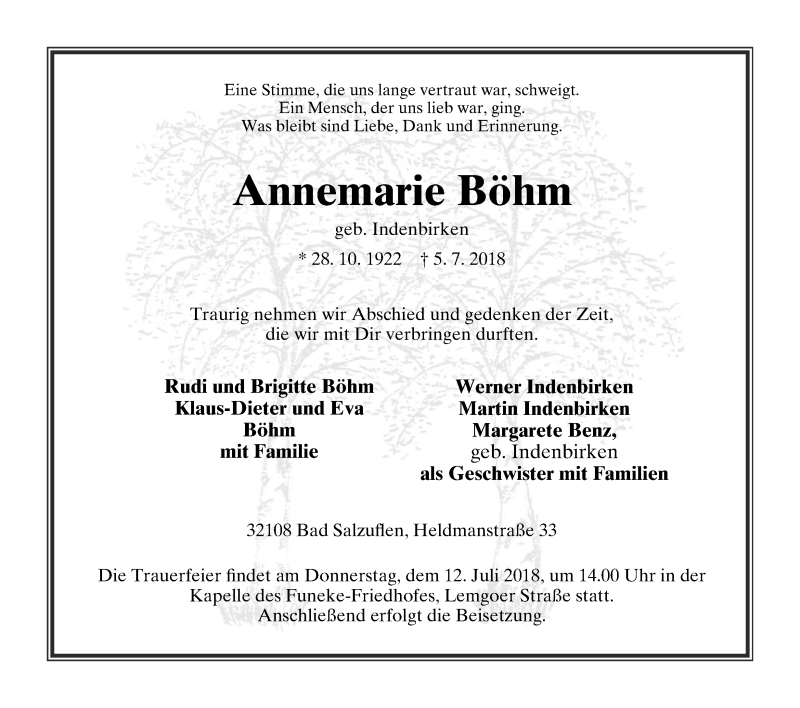 Eine Stimme, die uns lange vertraut war, schweigt.
Ein Mensch, der uns lieb war, ging.
Was bleibt sind Liebe, Dank und Erinnerung.

Annemarie Böhm

geb. Indenbirken

* 28. 10. 1922 † 5. 7. 2018

Traurig nehmen wir Abschied und gedenken der Zeit,
die wir mit Dir verbringen durften.

Rudi und Brigitte Böhm
Klaus-Dieter und Eva Böhm
mit Familie

Werner Indenbirken
Martin Indenbirken
Margarete Benz,
geb. Indenbirken
als Geschwister mit Familien

32108 Bad Salzuflen, Heldmanstraße 33

Die Trauerfeier findet am Donnerstag, dem 12. Juli 2018, um 14.00 Uhr in der Kapelle des Funeke-Friedhofes, Lemgoer Straße statt.
Anschließend erfolgt die Beisetzung.